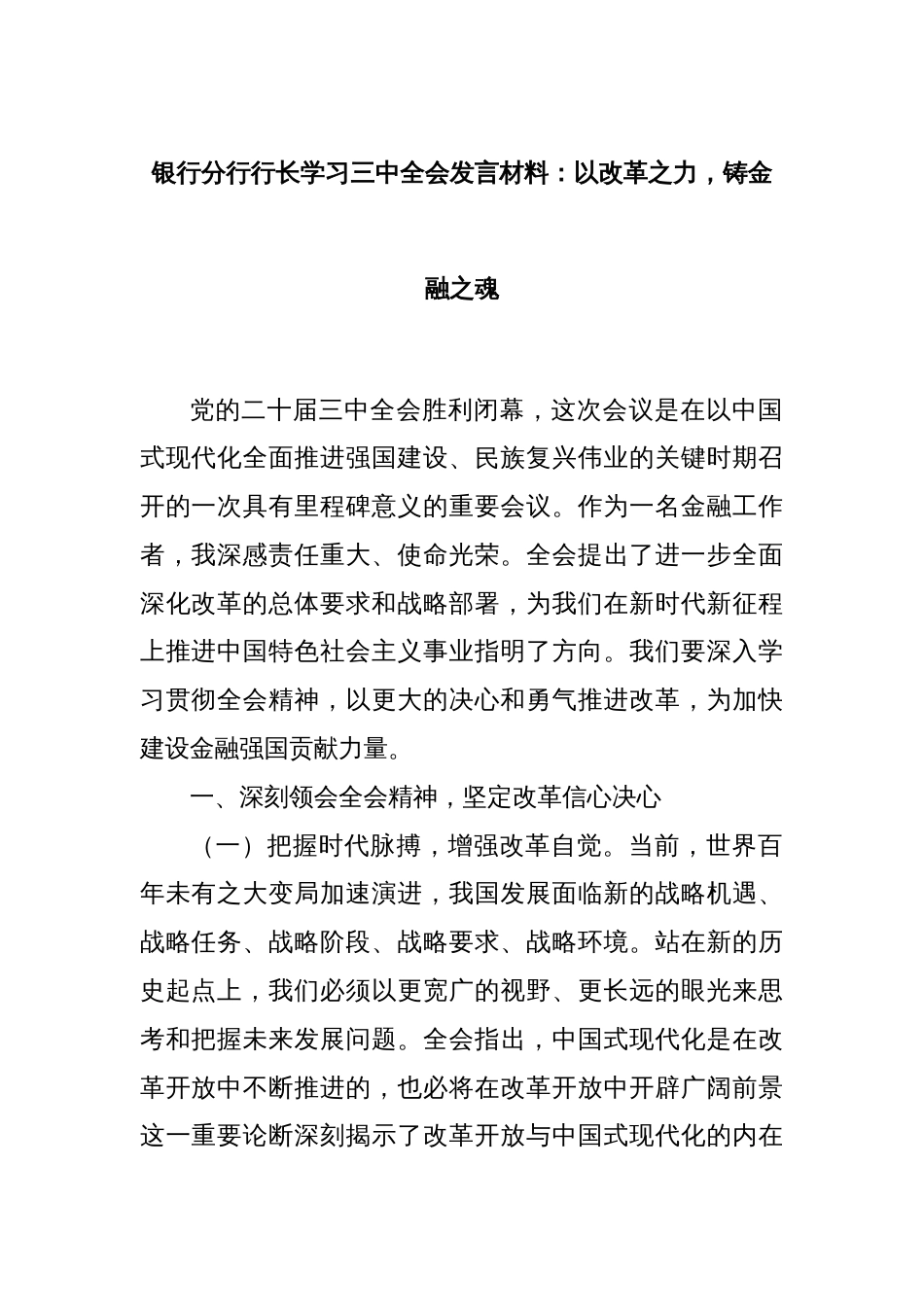 银行分行行长学习三中全会发言材料：以改革之力，铸金融之魂

党的二十届三中全会胜利闭幕，这次会议是在以中国式现代化全面推进强国建设、民族复兴伟业的关键时期召开的一次具有里程碑意义的重要会议。作为一名金融工作者，我深感责任重大、使命光荣。全会提出了进一步全面深化改革的总体要求和战略部署，为我们在新时代新征程上推进中国特色社会主义事业指明了方向。我们要深入学习贯彻全会精神，以更大的决心和勇气推进改革，为加快建设金融强国贡献力量。

一、深刻领会全会精神，坚定改革信心决心

（一）把握时代脉搏，增强改革自觉。当前，世界百年未有之大变局加速演进，我国发展面临新的战略机遇、战略任务、战略阶段、战略要求、战略环境。站在新的历史起点上，我们必须以更宽广的视野、更长远的眼光来思考和把握未来发展问题。全会指出，中国式现代化是在改革开放中不断推进的，也必将在改革开放中开辟广阔前景这一重要论断深刻揭示了改革开放与中国式现代化的内在